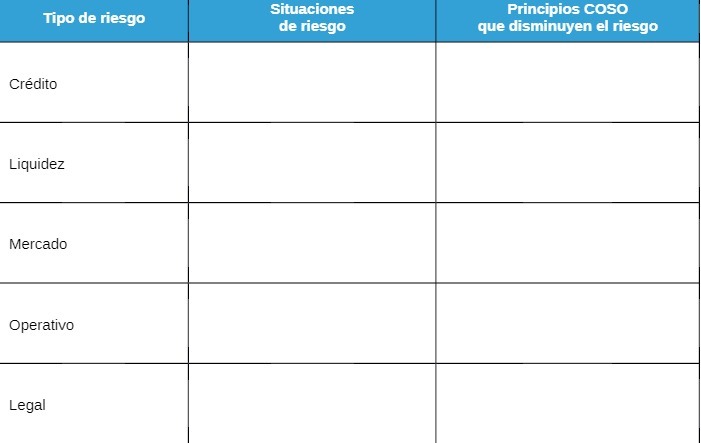 | Tipo de riesgo | Situaciones de riesgo | Principios COSO que disminuyen el riesgo |
|---|---|---|
| Crédito | | |
| Liquidez | | |
| Mercado | | |
| Operativo | | |
| Legal | | |